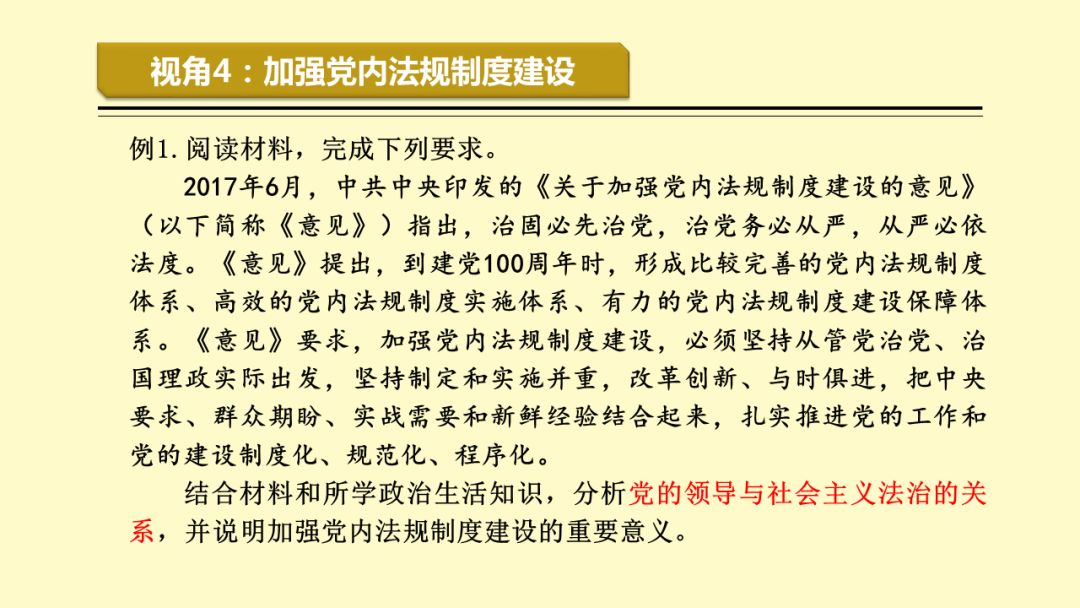 视角4：加强党内法规制度建设

例1. 阅读材料，完成下列要求。

2017年6月，中共中央印发的《关于加强党内法规制度建设的意见》（以下简称《意见》）指出，治国必先治党，治党务必从严，从严必依法度。《意见》提出，到建党100周年时，形成比较完善的党内法规制度体系、高效的党内法规制度实施体系、有力的党内法规制度建设保障体系。《意见》要求，加强党内法规制度建设，必须坚持从管党治党、治国理政实际出发，坚持制定和实施并重，改革创新、与时俱进，把中央要求、群众期盼、实战需要和新鲜经验结合起来，扎实推进党的工作和党的建设制度化、规范化、程序化。

结合材料和所学政治生活知识，分析党的领导与社会主义法治的关系，并说明加强党内法规制度建设的重要意义。